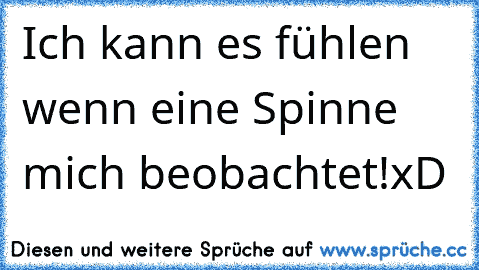 Ich kann es fühlen wenn eine Spinne mich beobachtet!xD

Diesen und weitere Sprüche auf www.sprüche.cc